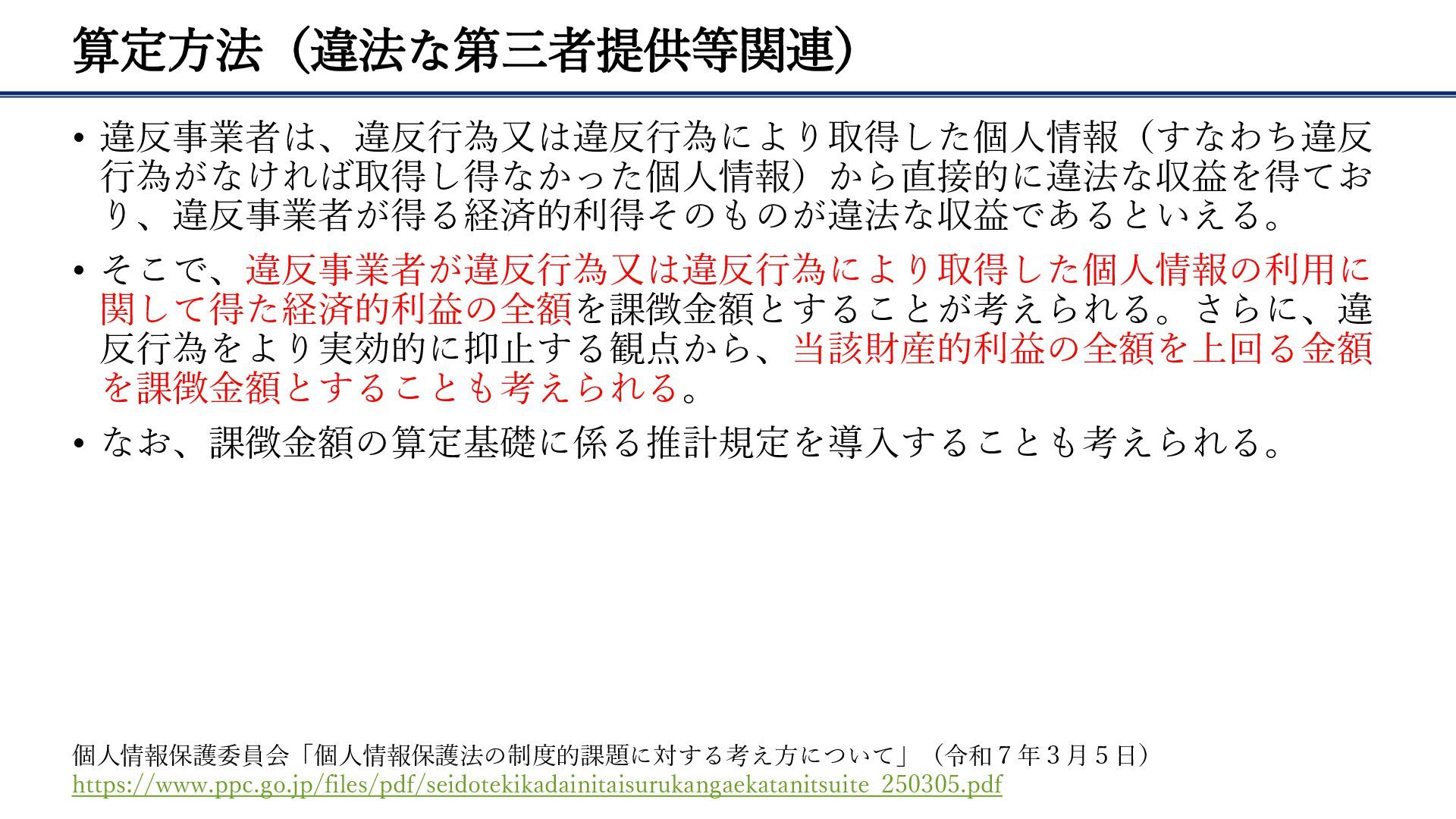 算定方法（違法な第三者提供等関連）

• 違反事業者は、違反行為又は違反行為により取得した個人情報（すなわち違反行為がなければ取得し得なかった個人情報）から直接的に違法な収益を得ており、違反事業者が得る経済的利得そのものが違法な収益であるといえる。

• そこで、違反事業者が違反行為又は違反行為により取得した個人情報の利用に関して得た経済的利益の全額を課徴金額とすることが考えられる。さらに、違反行為をより実効的に抑止する観点から、当該財産的利益の全額を上回る金額を課徴金額とすることも考えられる。

• なお、課徴金額の算定基礎に係る推計規定を導入することも考えられる。

個人情報保護委員会「個人情報保護法の制度的課題に対する考え方について」（令和７年３月５日）
https://www.ppc.go.jp/files/pdf/seidotekikadainitaisurukangaekatanitsuite_250305.pdf